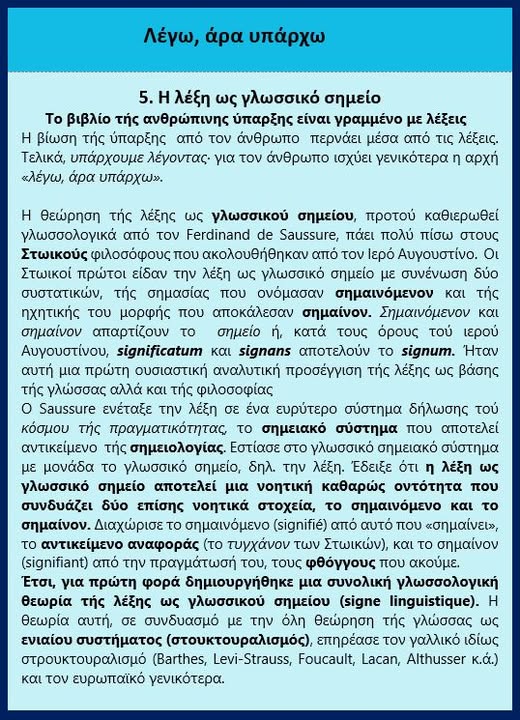 Λέγω, άρα υπάρχω

5. Η λέξη ως γλωσσικό σημείο

Το βιβλίο τής ανθρώπινης ύπαρξης είναι γραμμένο με λέξεις

Η βίωση τής ύπαρξης από τον άνθρωπο περνάει μέσα από τις λέξεις. Τελικά, υπάρχουμε λέγοντας· για τον άνθρωπο ισχύει γενικότερα η αρχή «λέγω, άρα υπάρχω».

Η θεώρηση τής λέξης ως γλωσσικού σημείου, προτού καθιερωθεί γλωσσολογικά από τον Ferdinand de Saussure, πάει πολύ πίσω στους Στωικούς φιλοσόφους που ακολουθήθηκαν από τον Ιερό Αυγουστίνο. Οι Στωικοί πρώτοι είδαν την λέξη ως γλωσσικό σημείο με συνένωση δύο συστατικών, τής σημασίας που ονόμασαν σημαινόμενον και τής ηχητικής του μορφής που αποκάλεσαν σημαίνον. Σημαινόμενον και σημαίνον απαρτίζουν το σημείο ή, κατά τους όρους τού ιερού Αυγουστίνου, significatum και signans αποτελούν το signum. Ήταν αυτή μια πρώτη ουσιαστική αναλυτική προσέγγιση τής λέξης ως βάσης τής γλώσσας αλλά και τής φιλοσοφίας

Ο Saussure ενέταξε την λέξη σε ένα ευρύτερο σύστημα δήλωσης τού κόσμου τής πραγματικότητας, το σημειακό σύστημα που αποτελεί αντικείμενο τής σημειολογίας. Εστίασε στο γλωσσικό σημειακό σύστημα με μονάδα το γλωσσικό σημείο, δηλ. την λέξη. Έδειξε ότι η λέξη ως γλωσσικό σημείο αποτελεί μια νοητική καθαρώς οντότητα που συνδυάζει δύο επίσης νοητικά στοχεία, το σημαινόμενο και το σημαίνον. Διαχώρισε το σημαινόμενο (signifié) από αυτό που «σημαίνει», το αντικείμενο αναφοράς (το τυγχάνον των Στωικών), και το σημαίνον (signifiant) από την πραγμάτωσή του, τους φθόγγους που ακούμε.

Έτσι, για πρώτη φορά δημιουργήθηκε μια συνολική γλωσσολογική θεωρία τής λέξης ως γλωσσικού σημείου (signe linguistique). Η θεωρία αυτή, σε συνδυασμό με την όλη θεώρηση τής γλώσσας ως ενιαίου συστήματος (στουκτουραλισμός), επηρέασε τον γαλλικό ιδίως στρουκτουραλισμό (Barthes, Levi-Strauss, Foucault, Lacan, Althusser κ.ά.) και τον ευρωπαϊκό γενικότερα.